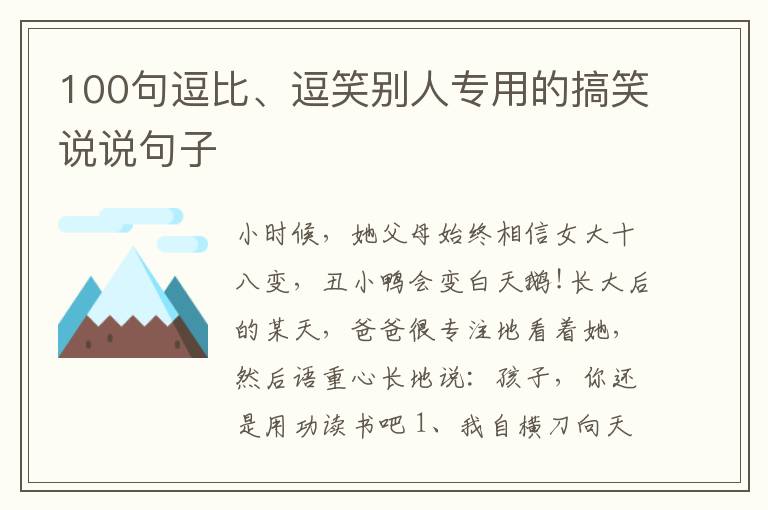 100句逗比、逗笑别人专用的搞笑说说句子

小时候，她父母始终相信女大十八变，丑小鸭会变白天鹅！长大后的某天，爸爸很专注地看着她，然后语重心长地说：孩子，你还是用功读书吧 1、我自横刀向天